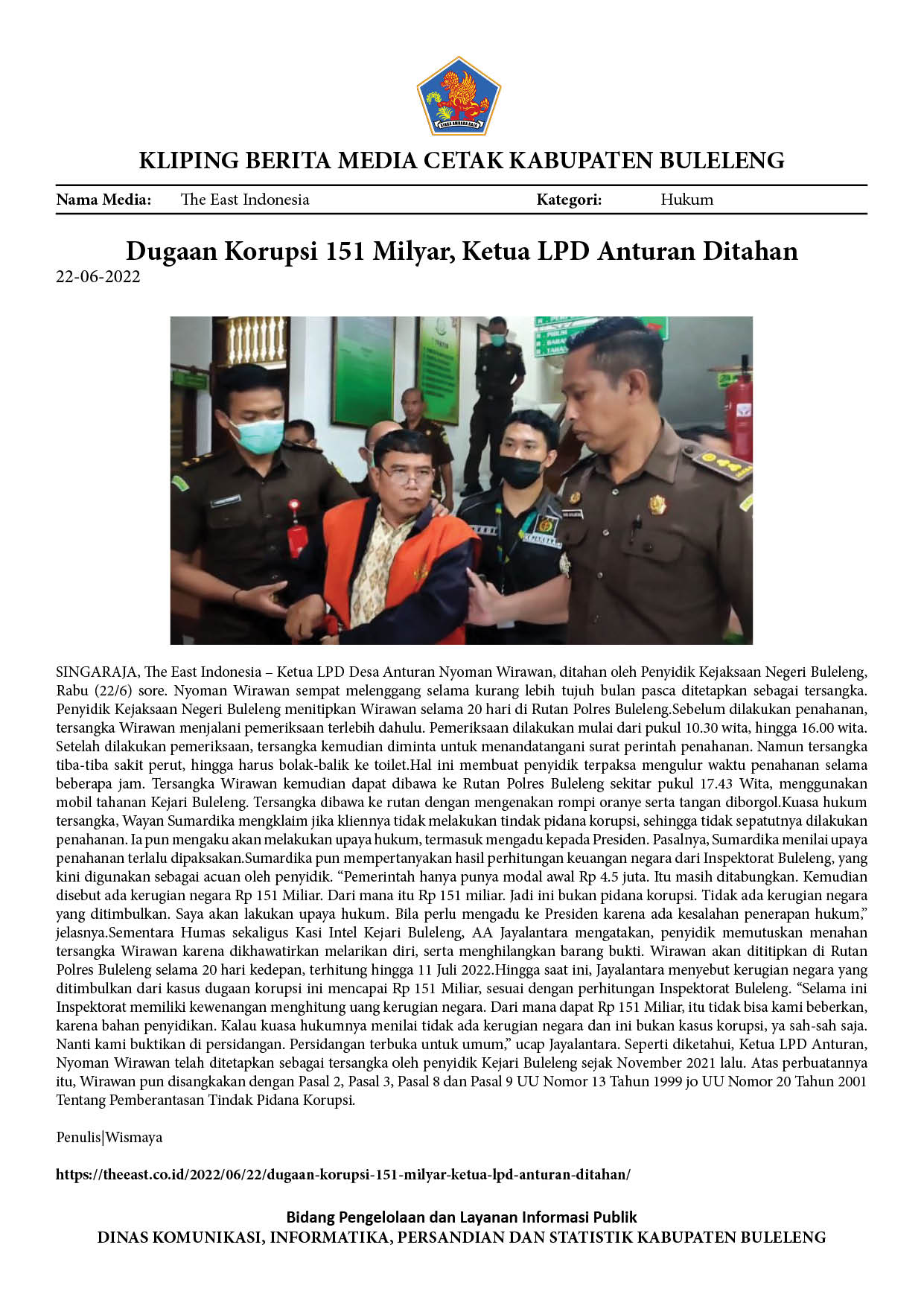 KLIPING BERITA MEDIA CETAK KABUPATEN BULELENG

Nama Media: The East Indonesia Kategori: Hukum

Dugaan Korupsi 151 Milyar, Ketua LPD Anturan Ditahan

22-06-2022

SINGARAJA, The East Indonesia – Ketua LPD Desa Anturan Nyoman Wirawan, ditahan oleh Penyidik Kejaksaan Negeri Buleleng, Rabu (22/6) sore. Nyoman Wirawan sempat melenggang selama kurang lebih tujuh bulan pasca ditetapkan sebagai tersangka. Penyidik Kejaksaan Negeri Buleleng menitipkan Wirawan selama 20 hari di Rutan Polres Buleleng.Sebelum dilakukan penahanan, tersangka Wirawan menjalani pemeriksaan terlebih dahulu. Pemeriksaan dilakukan mulai dari pukul 10.30 wita, hingga 16.00 wita. Setelah dilakukan pemeriksaan, tersangka kemudian diminta untuk menandatangani surat perintah penahanan. Namun tersangka tiba-tiba sakit perut, hingga harus bolak-balik ke toilet.Hal ini membuat penyidik terpaksa mengulur waktu penahanan selama beberapa jam. Tersangka Wirawan kemudian dapat dibawa ke Rutan Polres Buleleng sekitar pukul 17.43 Wita, menggunakan mobil tahanan Kejari Buleleng. Tersangka dibawa ke rutan dengan mengenakan rompi oranye serta tangan diborgol.Kuasa hukum tersangka, Wayan Sumardika mengklaim jika kliennya tidak melakukan tindak pidana korupsi, sehingga tidak sepatutnya dilakukan penahanan. Ia pun mengaku akan melakukan upaya hukum, termasuk mengadu kepada Presiden. Pasalnya, Sumardika menilai upaya penahanan terlalu dipaksakan.Sumardika pun mempertanyakan hasil perhitungan keuangan negara dari Inspektorat Buleleng, yang kini digunakan sebagai acuan oleh penyidik. "Pemerintah hanya punya modal awal Rp 4.5 juta. Itu masih ditabungkan. Kemudian disebut ada kerugian negara Rp 151 Miliar. Dari mana itu Rp 151 miliar. Jadi ini bukan pidana korupsi. Tidak ada kerugian negara yang ditimbulkan. Saya akan lakukan upaya hukum. Bila perlu mengadu ke Presiden karena ada kesalahan penerapan hukum," jelasnya.Sementara Humas sekaligus Kasi Intel Kejari Buleleng, AA Jayalantara mengatakan, penyidik memutuskan menahan tersangka Wirawan karena dikhawatirkan melarikan diri, serta menghilangkan barang bukti. Wirawan akan dititipkan di Rutan Polres Buleleng selama 20 hari kedepan, terhitung hingga 11 Juli 2022.Hingga saat ini, Jayalantara menyebut kerugian negara yang ditimbulkan dari kasus dugaan korupsi ini mencapai Rp 151 Miliar, sesuai dengan perhitungan Inspektorat Buleleng. "Selama ini Inspektorat memiliki kewenangan menghitung uang kerugian negara. Dari mana dapat Rp 151 Miliar, itu tidak bisa kami beberkan, karena bahan penyidikan. Kalau kuasa hukumnya menilai tidak ada kerugian negara dan ini bukan kasus korupsi, ya sah-sah saja. Nanti kami buktikan di persidangan. Persidangan terbuka untuk umum," ucap Jayalantara. Seperti diketahui, Ketua LPD Anturan, Nyoman Wirawan telah ditetapkan sebagai tersangka oleh penyidik Kejari Buleleng sejak November 2021 lalu. Atas perbuatannya itu, Wirawan pun disangkakan dengan Pasal 2, Pasal 3, Pasal 8 dan Pasal 9 UU Nomor 13 Tahun 1999 jo UU Nomor 20 Tahun 2001 Tentang Pemberantasan Tindak Pidana Korupsi.

Penulis|Wismaya

https://theeast.co.id/2022/06/22/dugaan-korupsi-151-milyar-ketua-lpd-anturan-ditahan/

Bidang Pengelolaan dan Layanan Informasi Publik
DINAS KOMUNIKASI, INFORMATIKA, PERSANDIAN DAN STATISTIK KABUPATEN BULELENG